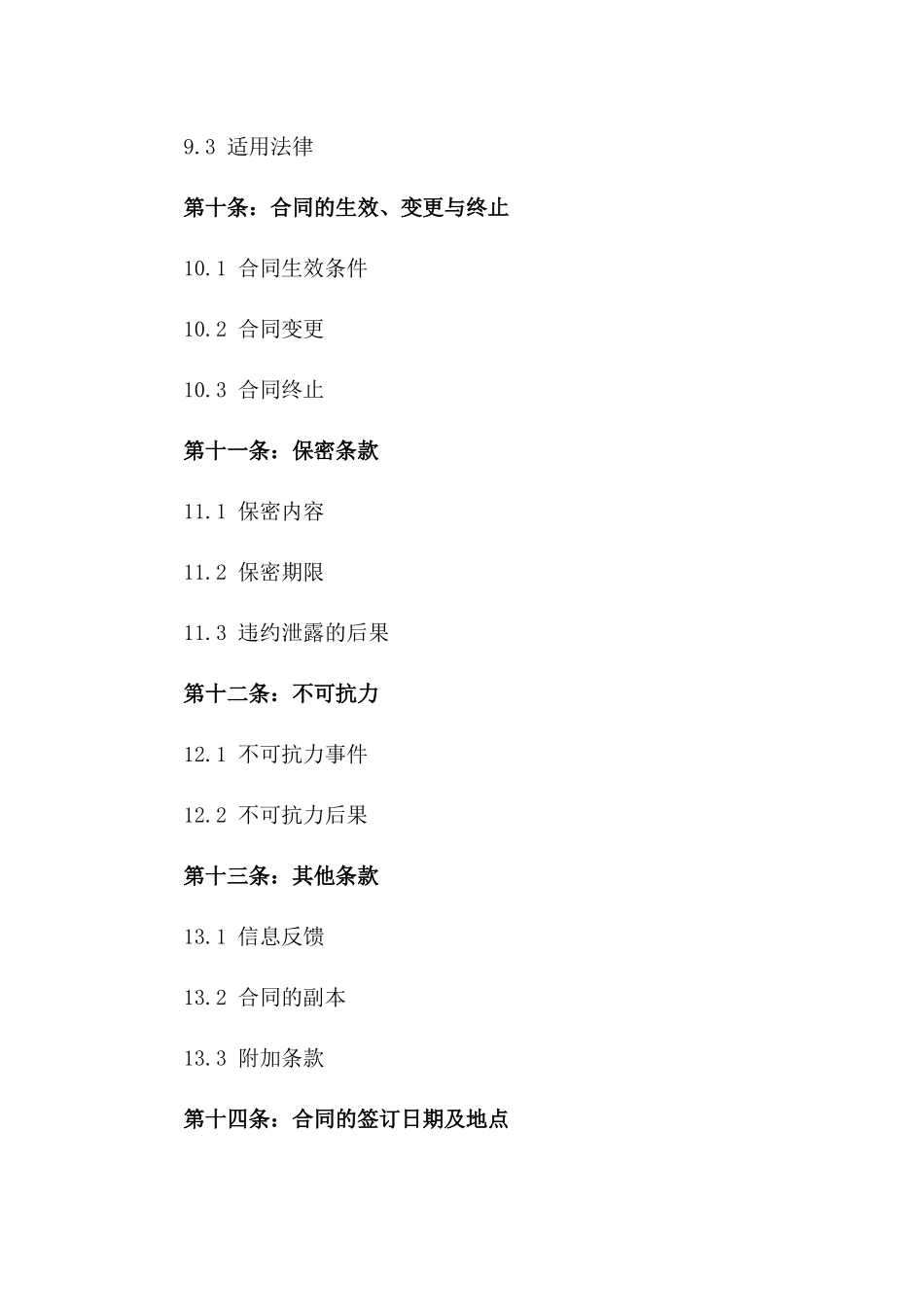 9.3 适用法律

第十条：合同的生效、变更与终止

10.1 合同生效条件

10.2 合同变更

10.3 合同终止

第十一条：保密条款

11.1 保密内容

11.2 保密期限

11.3 违约泄露的后果

第十二条：不可抗力

12.1 不可抗力事件

12.2 不可抗力后果

第十三条：其他条款

13.1 信息反馈

13.2 合同的副本

13.3 附加条款

第十四条：合同的签订日期及地点